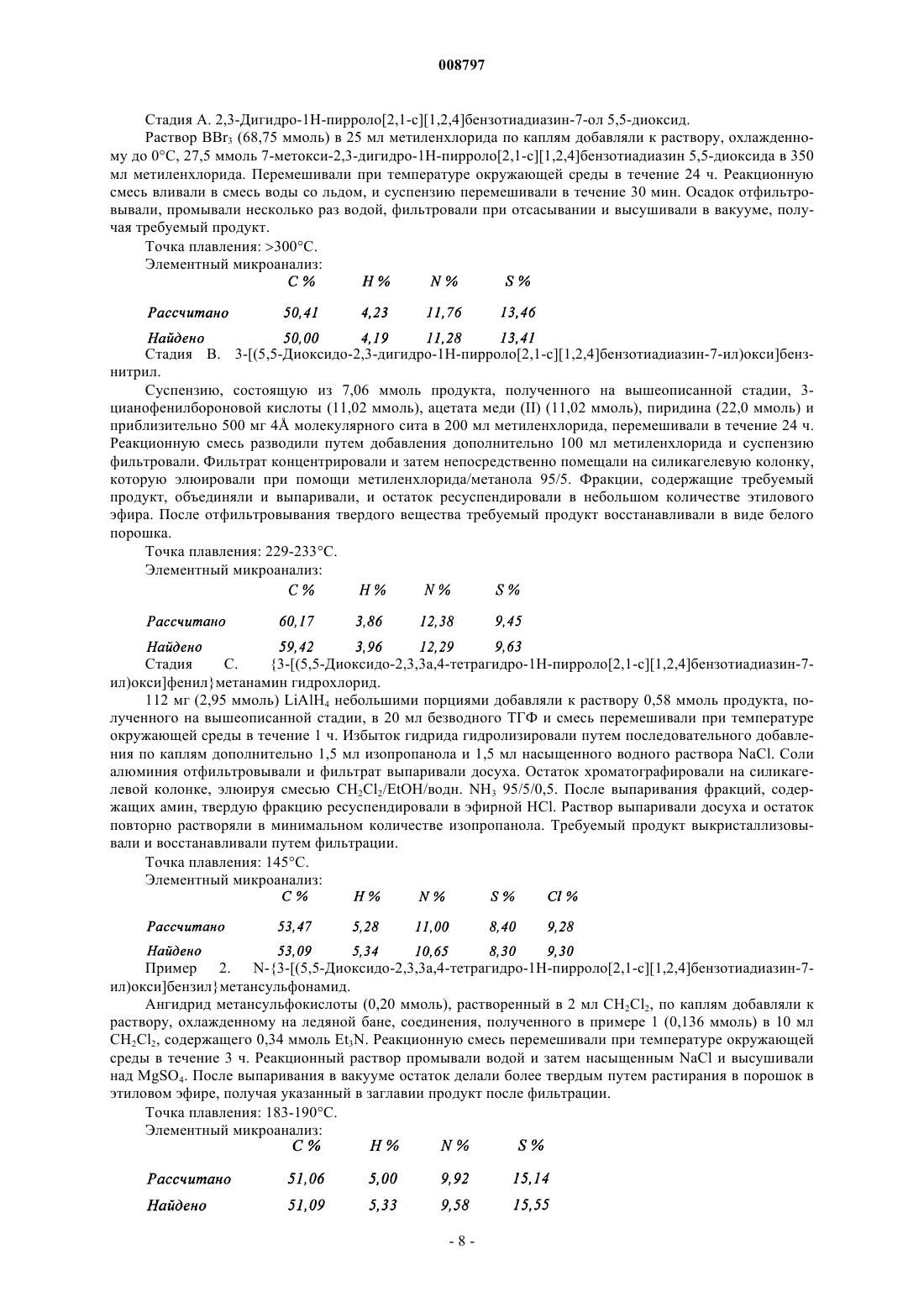 008797

Стадия А. 2,3-Дигидро-1Н-пирроло[2,1-c][1,2,4]бензотиадиазин-7-ол 5,5-диоксид.

Раствор $BBr_3$ (68,75 ммоль) в 25 мл метиленхлорида по каплям добавляли к раствору, охлажденному до 0°С, 27,5 ммоль 7-метокси-2,3-дигидро-1Н-пирроло[2,1-c][1,2,4]бензотиадиазин 5,5-диоксида в 350 мл метиленхлорида. Перемешивали при температуре окружающей среды в течение 24 ч. Реакционную смесь вливали в смесь воды со льдом, и суспензию перемешивали в течение 30 мин. Осадок отфильтровывали, промывали несколько раз водой, фильтровали при отсасывании и высушивали в вакууме, получая требуемый продукт.

Точка плавления: >300°С.

Элементный микроанализ:

| | C % | H % | N % | S % |
|---|---|---|---|---|
| Рассчитано | 50,41 | 4,23 | 11,76 | 13,46 |
| Найдено | 50,00 | 4,19 | 11,28 | 13,41 |

Стадия В. 3-[(5,5-Диоксидо-2,3-дигидро-1Н-пирроло[2,1-c][1,2,4]бензотиадиазин-7-ил)окси]бензнитрил.

Суспензию, состоящую из 7,06 ммоль продукта, полученного на вышеописанной стадии, 3-цианофенилбороновой кислоты (11,02 ммоль), ацетата меди (II) (11,02 ммоль), пиридина (22,0 ммоль) и приблизительно 500 мг 4Å молекулярного сита в 200 мл метиленхлорида, перемешивали в течение 24 ч. Реакционную смесь разводили путем добавления дополнительно 100 мл метиленхлорида и суспензию фильтровали. Фильтрат концентрировали и затем непосредственно помещали на силикагелевую колонку, которую элюировали при помощи метиленхлорида/метанола 95/5. Фракции, содержащие требуемый продукт, объединяли и выпаривали, и остаток ресуспендировали в небольшом количестве этилового эфира. После отфильтровывания твердого вещества требуемый продукт восстанавливали в виде белого порошка.

Точка плавления: 229-233°С.

Элементный микроанализ:

| | C % | H % | N % | S % |
|---|---|---|---|---|
| Рассчитано | 60,17 | 3,86 | 12,38 | 9,45 |
| Найдено | 59,42 | 3,96 | 12,29 | 9,63 |

Стадия С. {3-[(5,5-Диоксидо-2,3,3а,4-тетрагидро-1Н-пирроло[2,1-c][1,2,4]бензотиадиазин-7-ил)окси]фенил}метанамин гидрохлорид.

112 мг (2,95 ммоль) $LiAlH_4$ небольшими порциями добавляли к раствору 0,58 ммоль продукта, полученного на вышеописанной стадии, в 20 мл безводного ТГФ и смесь перемешивали при температуре окружающей среды в течение 1 ч. Избыток гидрида гидролизировали путем последовательного добавления по каплям дополнительно 1,5 мл изопропанола и 1,5 мл насыщенного водного раствора NaCl. Соли алюминия отфильтровывали и фильтрат выпаривали досуха. Остаток хроматографировали на силикагелевой колонке, элюируя смесью $CH_2Cl_2$/EtOH/водн. $NH_3$ 95/5/0,5. После выпаривания фракций, содержащих амин, твердую фракцию ресуспендировали в эфирной HCl. Раствор выпаривали досуха и остаток повторно растворяли в минимальном количестве изопропанола. Требуемый продукт выкристаллизовывали и восстанавливали путем фильтрации.

Точка плавления: 145°С.

Элементный микроанализ:

| | C % | H % | N % | S % | Cl % |
|---|---|---|---|---|---|
| Рассчитано | 53,47 | 5,28 | 11,00 | 8,40 | 9,28 |
| Найдено | 53,09 | 5,34 | 10,65 | 8,30 | 9,30 |

Пример 2. N-{3-[(5,5-Диоксидо-2,3,3а,4-тетрагидро-1Н-пирроло[2,1-c][1,2,4]бензотиадиазин-7-ил)окси]бензил}метансульфонамид.

Ангидрид метансульфокислоты (0,20 ммоль), растворенный в 2 мл $CH_2Cl_2$, по каплям добавляли к раствору, охлажденному на ледяной бане, соединения, полученного в примере 1 (0,136 ммоль) в 10 мл $CH_2Cl_2$, содержащего 0,34 ммоль $Et_3N$. Реакционную смесь перемешивали при температуре окружающей среды в течение 3 ч. Реакционный раствор промывали водой и затем насыщенным NaCl и высушивали над $MgSO_4$. После выпаривания в вакууме остаток делали более твердым путем растирания в порошок в этиловом эфире, получая указанный в заглавии продукт после фильтрации.

Точка плавления: 183-190°С.

Элементный микроанализ:

| | C % | H % | N % | S % |
|---|---|---|---|---|
| Рассчитано | 51,06 | 5,00 | 9,92 | 15,14 |
| Найдено | 51,09 | 5,33 | 9,58 | 15,55 |

- 8 -